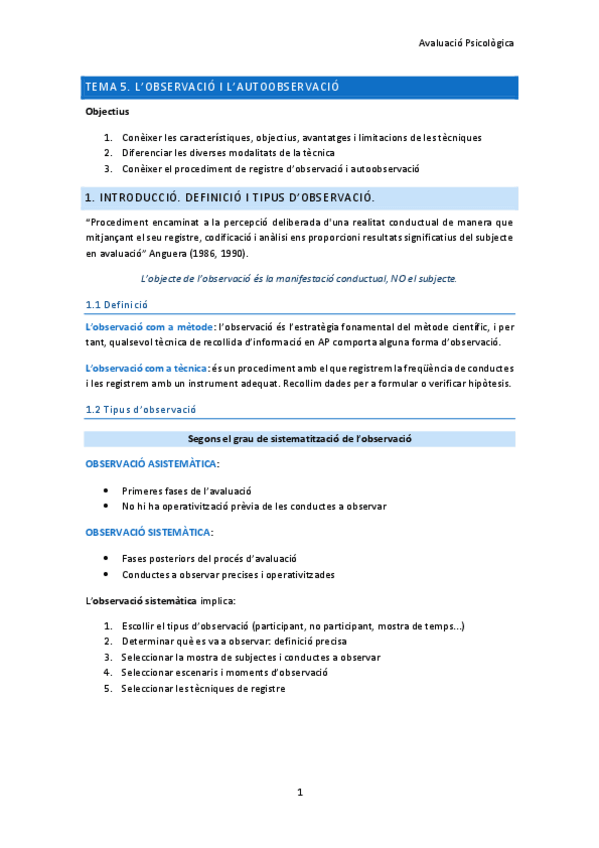 Avaluació Psicològica

TEMA 5. L'OBSERVACIÓ I L'AUTOOBSERVACIÓ

Objectius

1. Conèixer les característiques, objectius, avantatges i limitacions de les tècniques
2. Diferenciar les diverses modalitats de la tècnica
3. Conèixer el procediment de registre d'observació i autoobservació

1. INTRODUCCIÓ. DEFINICIÓ I TIPUS D'OBSERVACIÓ.

"Procediment encaminat a la percepció deliberada d'una realitat conductual de manera que mitjançant el seu registre, codificació i anàlisi ens proporcioni resultats significatius del subjecte en avaluació" Anguera (1986, 1990).

L'objecte de l'observació és la manifestació conductual, NO el subjecte.

1.1 Definició

L'observació com a mètode: l'observació és l'estratègia fonamental del mètode científic, i per tant, qualsevol tècnica de recollida d'informació en AP comporta alguna forma d'observació.

L'observació com a tècnica: és un procediment amb el que registrem la freqüència de conductes i les registrem amb un instrument adequat. Recollim dades per a formular o verificar hipòtesis.

1.2 Tipus d'observació

Segons el grau de sistematització de l'observació

OBSERVACIÓ ASISTEMÀTICA:

• Primeres fases de l'avaluació
• No hi ha operativització prèvia de les conductes a observar

OBSERVACIÓ SISTEMÀTICA:

• Fases posteriors del procés d'avaluació
• Conductes a observar precises i operativitzades

L'observació sistemàtica implica:

1. Escollir el tipus d'observació (participant, no participant, mostra de temps...)
2. Determinar què es va a observar: definició precisa
3. Seleccionar la mostra de subjectes i conductes a observar
4. Seleccionar escenaris i moments d'observació
5. Seleccionar les tècniques de registre

1